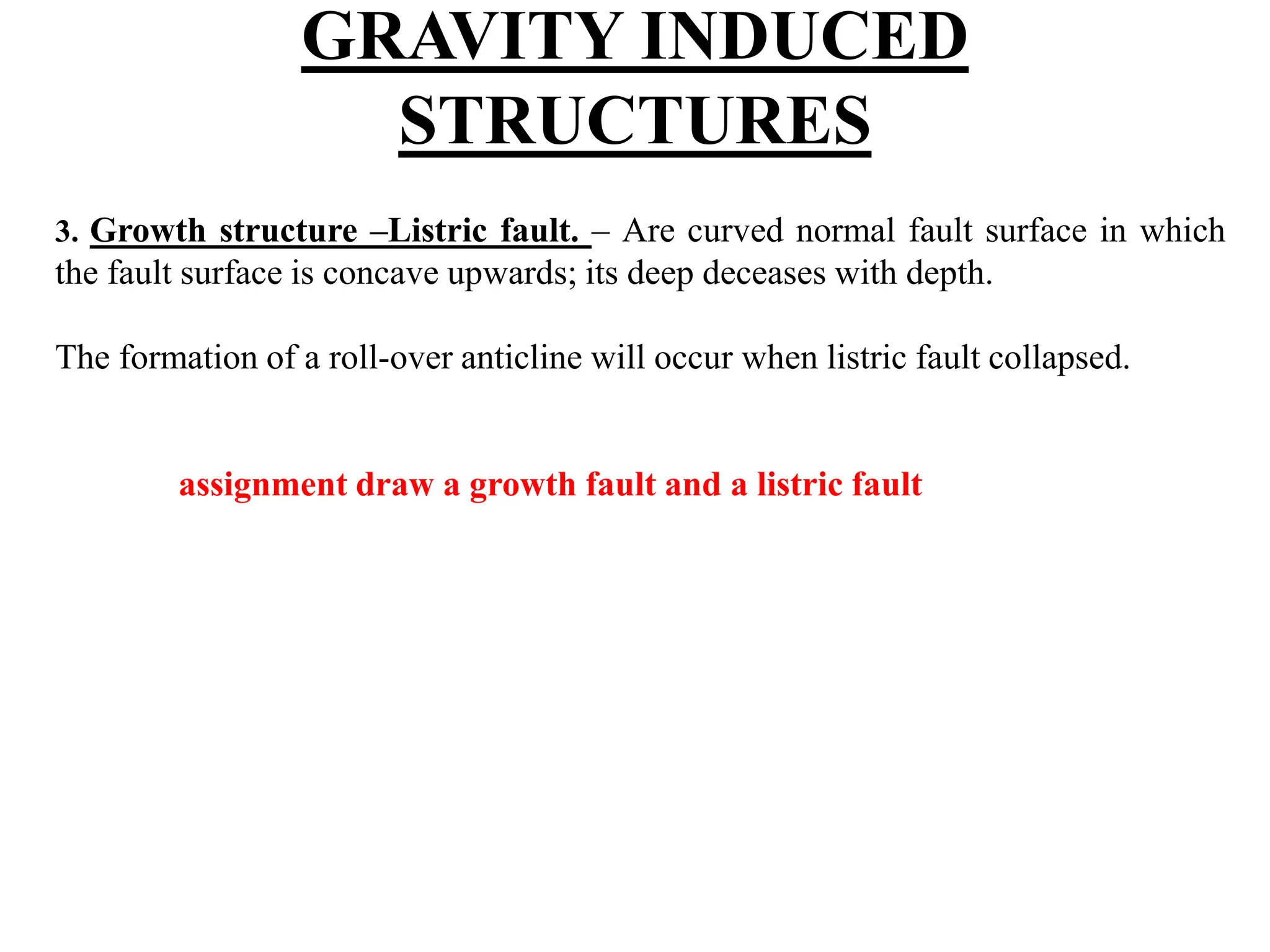 GRAVITY INDUCED STRUCTURES

3. Growth structure –Listric fault. – Are curved normal fault surface in which the fault surface is concave upwards; its deep deceases with depth.

The formation of a roll-over anticline will occur when listric fault collapsed.

assignment draw a growth fault and a listric fault